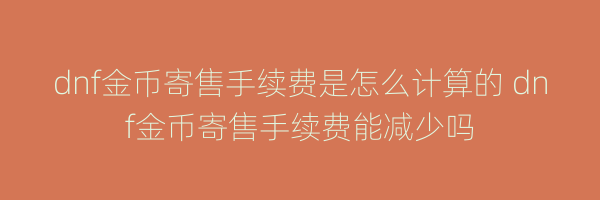 dnf金币寄售手续费是怎么计算的 dnf金币寄售手续费能减少吗